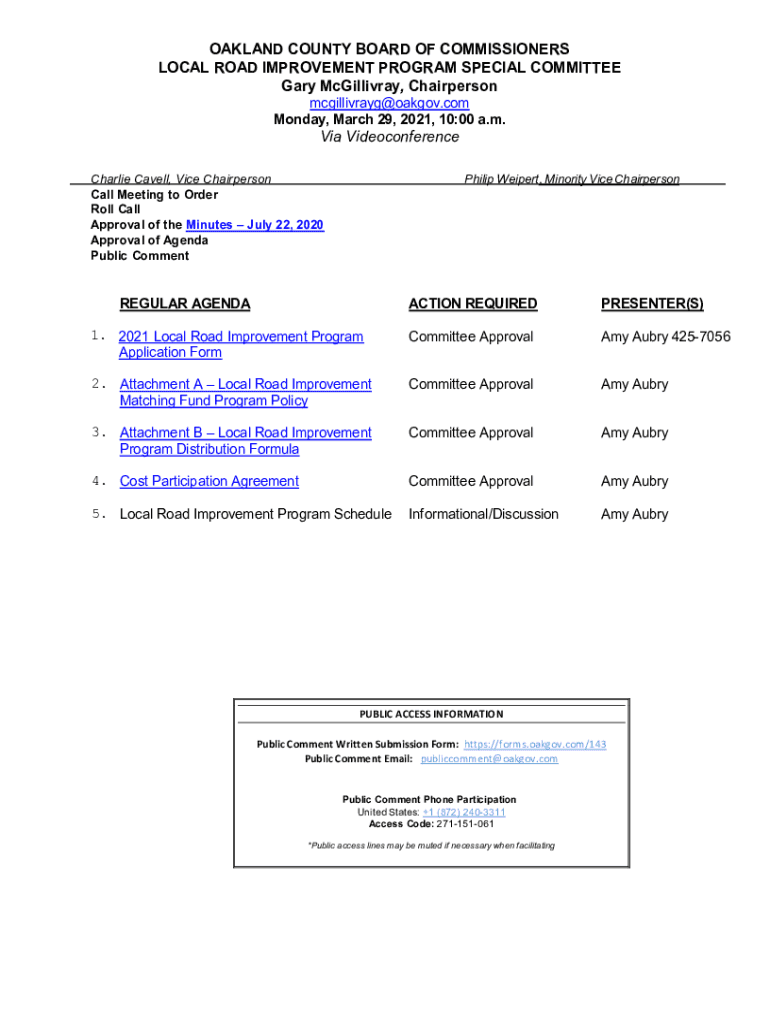 OAKLAND COUNTY BOARD OF COMMISSIONERS
LOCAL ROAD IMPROVEMENT PROGRAM SPECIAL COMMITTEE
Gary McGillivray, Chairperson
mcgillivrayg@oakgov.com
Monday, March 29, 2021, 10:00 a.m.
Via Videoconference

Charlie Cavell, Vice Chairperson

Philip Weipert, Minority Vice Chairperson

Call Meeting to Order
Roll Call
Approval of the Minutes – July 22, 2020
Approval of Agenda
Public Comment

| | REGULAR AGENDA | ACTION REQUIRED | PRESENTER(S) |
|---|---|---|---|
| 1. | 2021 Local Road Improvement Program Application Form | Committee Approval | Amy Aubry 425-7056 |
| 2. | Attachment A – Local Road Improvement Matching Fund Program Policy | Committee Approval | Amy Aubry |
| 3. | Attachment B – Local Road Improvement Program Distribution Formula | Committee Approval | Amy Aubry |
| 4. | Cost Participation Agreement | Committee Approval | Amy Aubry |
| 5. | Local Road Improvement Program Schedule | Informational/Discussion | Amy Aubry |

PUBLIC ACCESS INFORMATION

Public Comment Written Submission Form: https://forms.oakgov.com/143
Public Comment Email: publiccomment@oakgov.com

Public Comment Phone Participation
United States: +1 (872) 240-3311
Access Code: 271-151-061

*Public access lines may be muted if necessary when facilitating